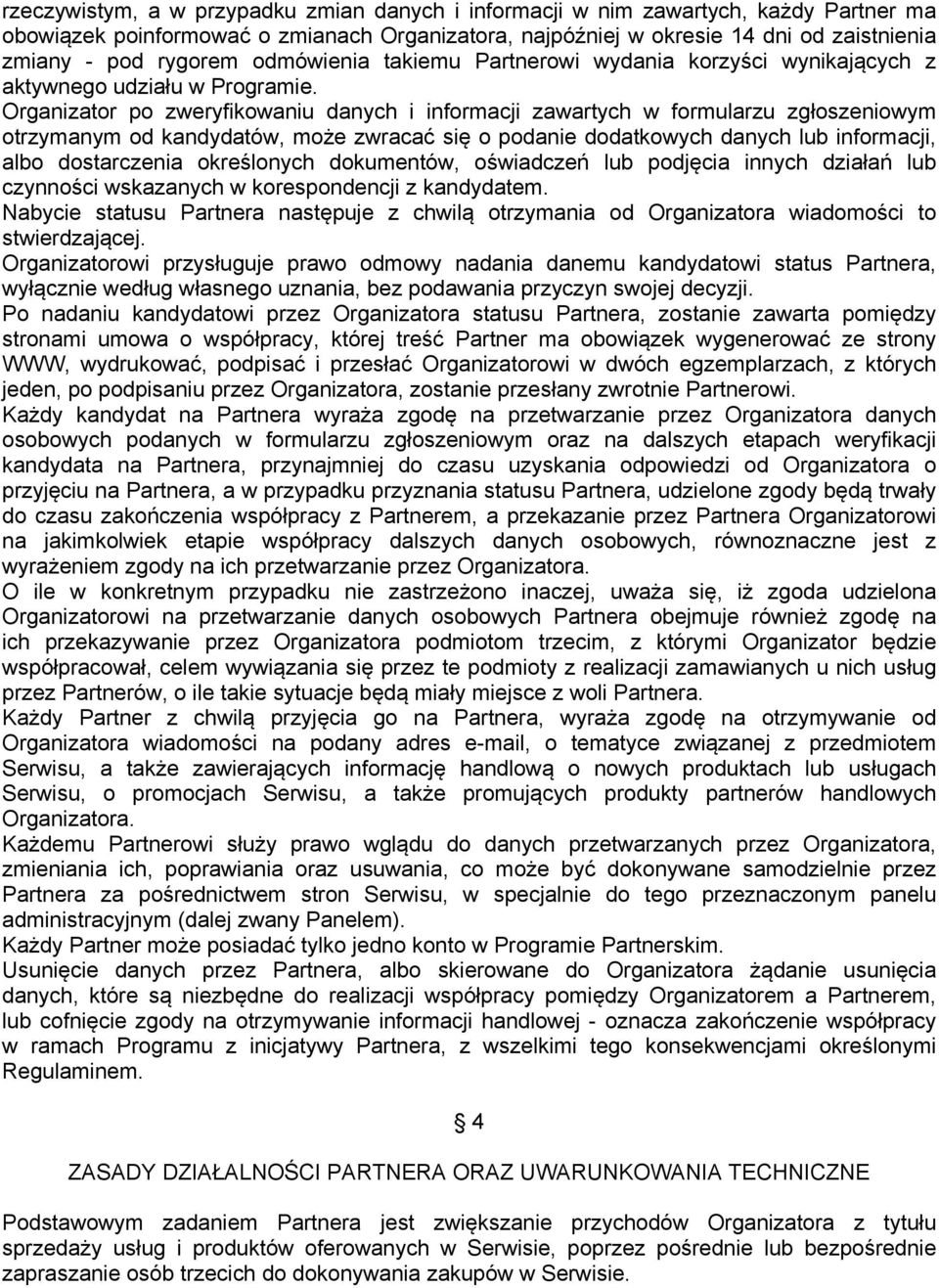 rzeczywistym, a w przypadku zmian danych i informacji w nim zawartych, każdy Partner ma obowiązek poinformować o zmianach Organizatora, najpóźniej w okresie 14 dni od zaistnienia zmiany - pod rygorem odmówienia takiemu Partnerowi wydania korzyści wynikających z aktywnego udziału w Programie.
Organizator po zweryfikowaniu danych i informacji zawartych w formularzu zgłoszeniowym otrzymanym od kandydatów, może zwracać się o podanie dodatkowych danych lub informacji, albo dostarczenia określonych dokumentów, oświadczeń lub podjęcia innych działań lub czynności wskazanych w korespondencji z kandydatem.
Nabycie statusu Partnera następuje z chwilą otrzymania od Organizatora wiadomości to stwierdzającej.
Organizatorowi przysługuje prawo odmowy nadania danemu kandydatowi status Partnera, wyłącznie według własnego uznania, bez podawania przyczyn swojej decyzji.
Po nadaniu kandydatowi przez Organizatora statusu Partnera, zostanie zawarta pomiędzy stronami umowa o współpracy, której treść Partner ma obowiązek wygenerować ze strony WWW, wydrukować, podpisać i przesłać Organizatorowi w dwóch egzemplarzach, z których jeden, po podpisaniu przez Organizatora, zostanie przesłany zwrotnie Partnerowi.
Każdy kandydat na Partnera wyraża zgodę na przetwarzanie przez Organizatora danych osobowych podanych w formularzu zgłoszeniowym oraz na dalszych etapach weryfikacji kandydata na Partnera, przynajmniej do czasu uzyskania odpowiedzi od Organizatora o przyjęciu na Partnera, a w przypadku przyznania statusu Partnera, udzielone zgody będą trwały do czasu zakończenia współpracy z Partnerem, a przekazanie przez Partnera Organizatorowi na jakimkolwiek etapie współpracy dalszych danych osobowych, równoznaczne jest z wyrażeniem zgody na ich przetwarzanie przez Organizatora.
O ile w konkretnym przypadku nie zastrzeżono inaczej, uważa się, iż zgoda udzielona Organizatorowi na przetwarzanie danych osobowych Partnera obejmuje również zgodę na ich przekazywanie przez Organizatora podmiotom trzecim, z którymi Organizator będzie współpracował, celem wywiązania się przez te podmioty z realizacji zamawianych u nich usług przez Partnerów, o ile takie sytuacje będą miały miejsce z woli Partnera.
Każdy Partner z chwilą przyjęcia go na Partnera, wyraża zgodę na otrzymywanie od Organizatora wiadomości na podany adres e-mail, o tematyce związanej z przedmiotem Serwisu, a także zawierających informację handlową o nowych produktach lub usługach Serwisu, o promocjach Serwisu, a także promujących produkty partnerów handlowych Organizatora.
Każdemu Partnerowi służy prawo wglądu do danych przetwarzanych przez Organizatora, zmieniania ich, poprawiania oraz usuwania, co może być dokonywane samodzielnie przez Partnera za pośrednictwem stron Serwisu, w specjalnie do tego przeznaczonym panelu administracyjnym (dalej zwany Panelem).
Każdy Partner może posiadać tylko jedno konto w Programie Partnerskim.
Usunięcie danych przez Partnera, albo skierowane do Organizatora żądanie usunięcia danych, które są niezbędne do realizacji współpracy pomiędzy Organizatorem a Partnerem, lub cofnięcie zgody na otrzymywanie informacji handlowej - oznacza zakończenie współpracy w ramach Programu z inicjatywy Partnera, z wszelkimi tego konsekwencjami określonymi Regulaminem.

§ 4

ZASADY DZIAŁALNOŚCI PARTNERA ORAZ UWARUNKOWANIA TECHNICZNE

Podstawowym zadaniem Partnera jest zwiększanie przychodów Organizatora z tytułu sprzedaży usług i produktów oferowanych w Serwisie, poprzez pośrednie lub bezpośrednie zapraszanie osób trzecich do dokonywania zakupów w Serwisie.